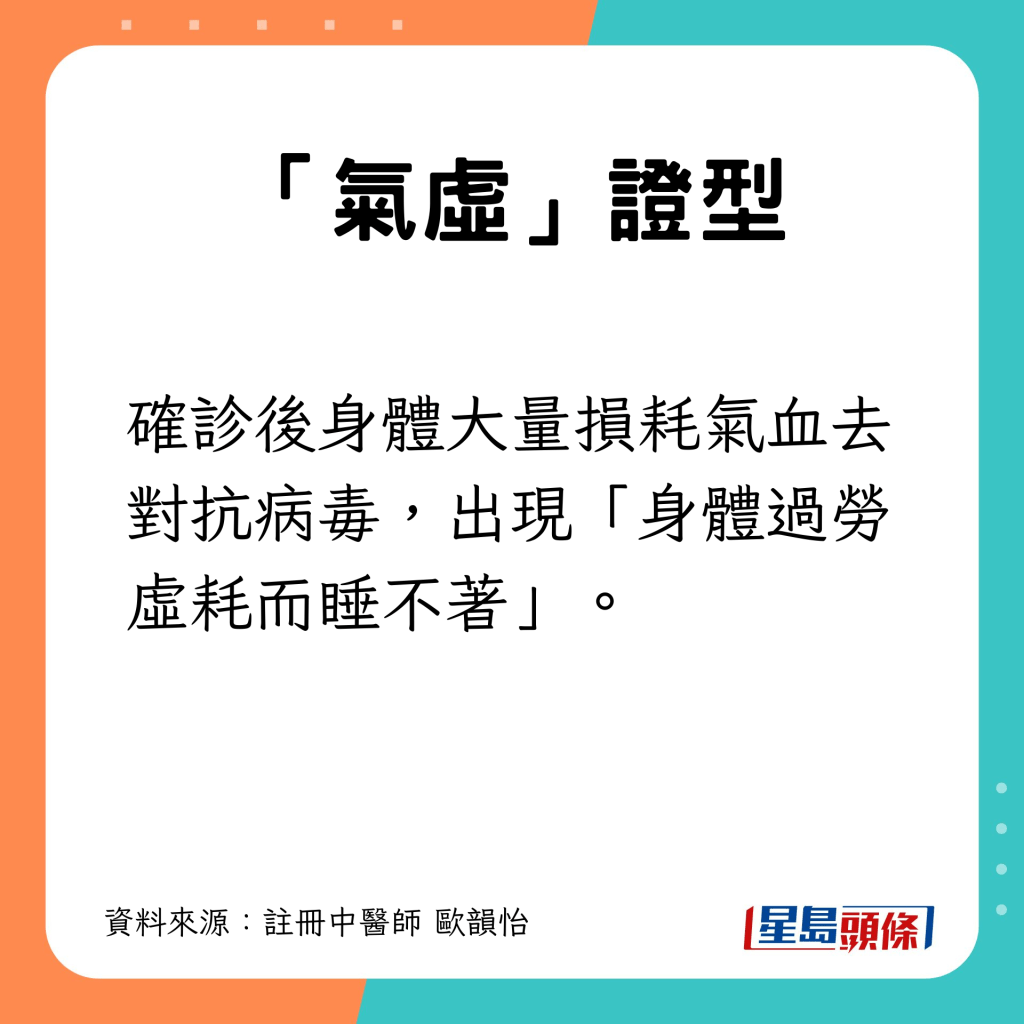 「氣虛」證型

確診後身體大量損耗氣血去對抗病毒，出現「身體過勞虛耗而睡不著」。

資料來源：註冊中醫師 歐韻怡

星島頭條